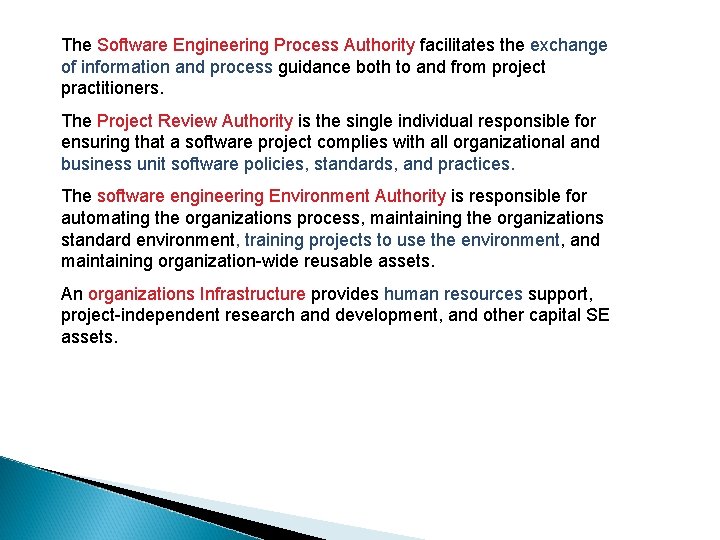 The Software Engineering Process Authority facilitates the exchange of information and process guidance both to and from project practitioners.

The Project Review Authority is the single individual responsible for ensuring that a software project complies with all organizational and business unit software policies, standards, and practices.

The software engineering Environment Authority is responsible for automating the organizations process, maintaining the organizations standard environment, training projects to use the environment, and maintaining organization-wide reusable assets.

An organizations Infrastructure provides human resources support, project-independent research and development, and other capital SE assets.